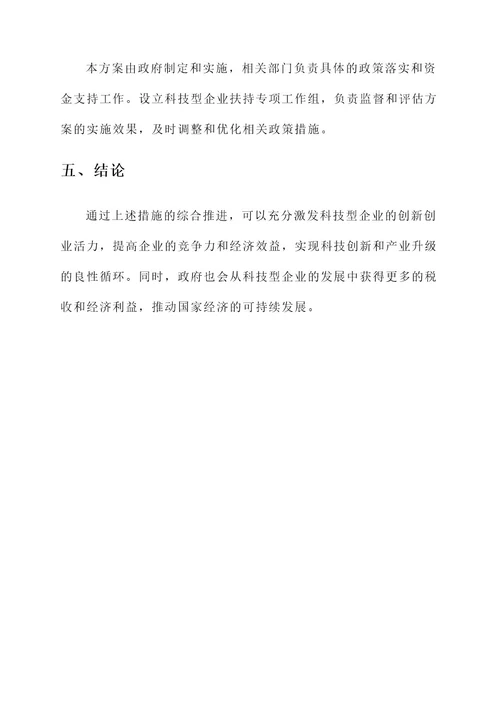 本方案由政府制定和实施，相关部门负责具体的政策落实和资金支持工作。设立科技型企业扶持专项工作组，负责监督和评估方案的实施效果，及时调整和优化相关政策措施。

五、结论

通过上述措施的综合推进，可以充分激发科技型企业的创新创业活力，提高企业的竞争力和经济效益，实现科技创新和产业升级的良性循环。同时，政府也会从科技型企业的发展中获得更多的税收和经济利益，推动国家经济的可持续发展。